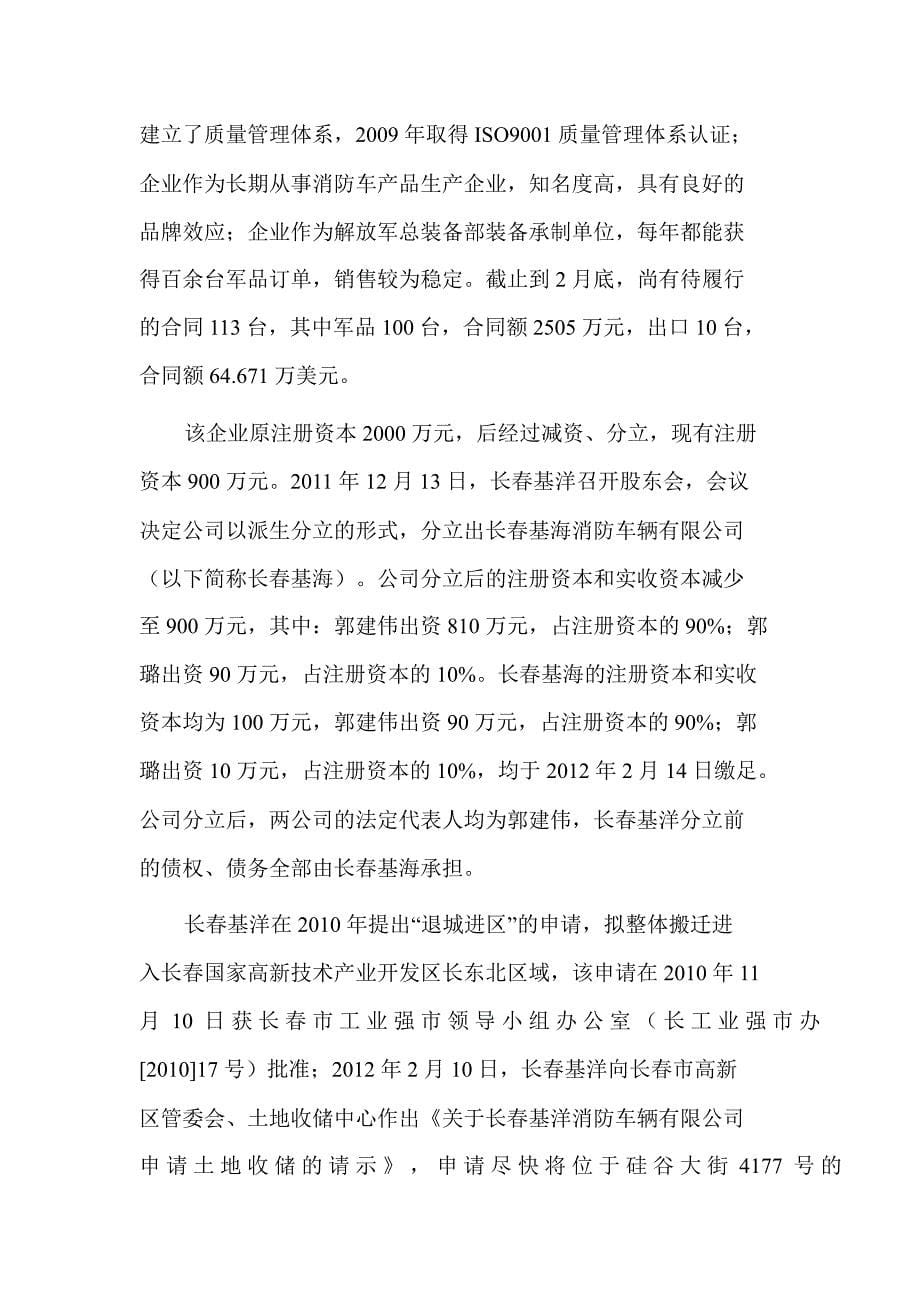 建立了质量管理体系，2009 年取得 ISO9001 质量管理体系认证；企业作为长期从事消防车产品生产企业，知名度高，具有良好的品牌效应；企业作为解放军总装备部装备承制单位，每年都能获得百余台军品订单，销售较为稳定。截止到 2 月底，尚有待履行的合同 113 台，其中军品 100 台，合同额 2505 万元，出口 10 台，合同额 64.671 万美元。

该企业原注册资本 2000 万元，后经过减资、分立，现有注册资本 900 万元。2011 年 12 月 13 日，长春基洋召开股东会，会议决定公司以派生分立的形式，分立出长春基海消防车辆有限公司（以下简称长春基海）。公司分立后的注册资本和实收资本减少至 900 万元，其中：郭建伟出资 810 万元，占注册资本的 90%；郭璐出资 90 万元，占注册资本的 10%。长春基海的注册资本和实收资本均为 100 万元，郭建伟出资 90 万元，占注册资本的 90%；郭璐出资 10 万元，占注册资本的 10%，均于 2012 年 2 月 14 日缴足。公司分立后，两公司的法定代表人均为郭建伟，长春基洋分立前的债权、债务全部由长春基海承担。

长春基洋在 2010 年提出“退城进区”的申请，拟整体搬迁进入长春国家高新技术产业开发区长东北区域，该申请在 2010 年 11 月 10 日获长春市工业强市领导小组办公室（长工业强市办[2010]17 号）批准；2012 年 2 月 10 日，长春基洋向长春市高新区管委会、土地收储中心作出《关于长春基洋消防车辆有限公司申请土地收储的请示》，申请尽快将位于硅谷大街 4177 号的